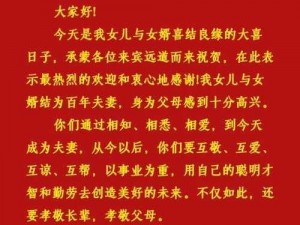 大家好!

今天是我女儿与女婿喜结良缘的大喜日子，承蒙各位来宾远道而来祝贺，在此表示最热烈的欢迎和衷心地感谢!我女儿与女婿结为百年夫妻，身为父母感到十分高兴。

你们通过相知、相悉、相爱，到今天成为夫妻，从今以后，你们要互敬、互爱、互谅、互帮，以事业为重，用自己的聪明才智和勤劳去创造美好的未来。不仅如此，还要孝敬长辈，孝敬父母。